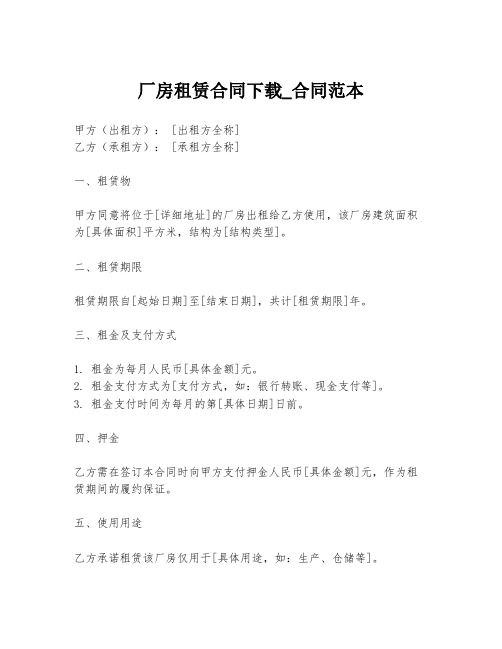 厂房租赁合同下载_合同范本

甲方（出租方）：［出租方全称］
乙方（承租方）：［承租方全称］

一、租赁物

甲方同意将位于[详细地址]的厂房出租给乙方使用，该厂房建筑面积为[具体面积]平方米，结构为[结构类型]。

二、租赁期限

租赁期限自[起始日期]至[结束日期]，共计[租赁期限]年。

三、租金及支付方式

1. 租金为每月人民币[具体金额]元。
2. 租金支付方式为[支付方式，如：银行转账、现金支付等]。
3. 租金支付时间为每月的第[具体日期]日前。

四、押金

乙方需在签订本合同时向甲方支付押金人民币[具体金额]元，作为租赁期间的履约保证。

五、使用用途

乙方承诺租赁该厂房仅用于[具体用途，如：生产、仓储等]。